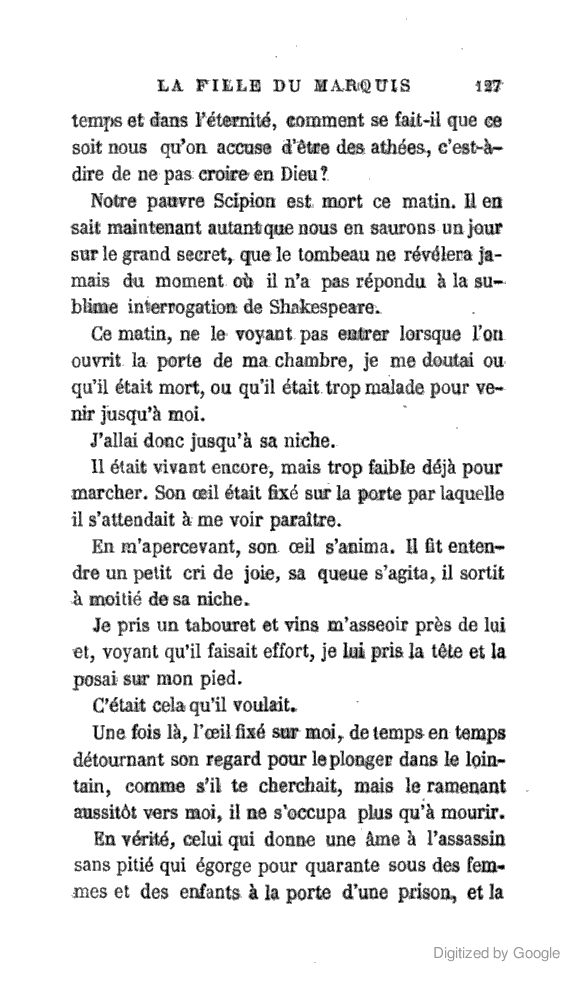 LA FILLE DU MARQUIS 127

temps et dans l'éternité, comment se fait-il que ce soit nous qu'on accuse d'être des athées, c'est-à-dire de ne pas croire en Dieu?

Notre pauvre Scipion est mort ce matin. Il en sait maintenant autant que nous en saurons un jour sur le grand secret, que le tombeau ne révélera jamais du moment où il n'a pas répondu à la sublime interrogation de Shakespeare.

Ce matin, ne le voyant pas entrer lorsque l'on ouvrit la porte de ma chambre, je me doutai ou qu'il était mort, ou qu'il était trop malade pour venir jusqu'à moi.

J'allai donc jusqu'à sa niche.

Il était vivant encore, mais trop faible déjà pour marcher. Son œil était fixé sur la porte par laquelle il s'attendait à me voir paraître.

En m'apercevant, son œil s'anima. Il fit entendre un petit cri de joie, sa queue s'agita, il sortit à moitié de sa niche.

Je pris un tabouret et vins m'asseoir près de lui et, voyant qu'il faisait effort, je lui pris la tête et la posai sur mon pied.

C'était cela qu'il voulait.

Une fois là, l'œil fixé sur moi, de temps en temps détournant son regard pour le plonger dans le lointain, comme s'il te cherchait, mais le ramenant aussitôt vers moi, il ne s'occupa plus qu'à mourir.

En vérité, celui qui donne une âme à l'assassin sans pitié qui égorge pour quarante sous des femmes et des enfants à la porte d'une prison, et la

Digitized by Google